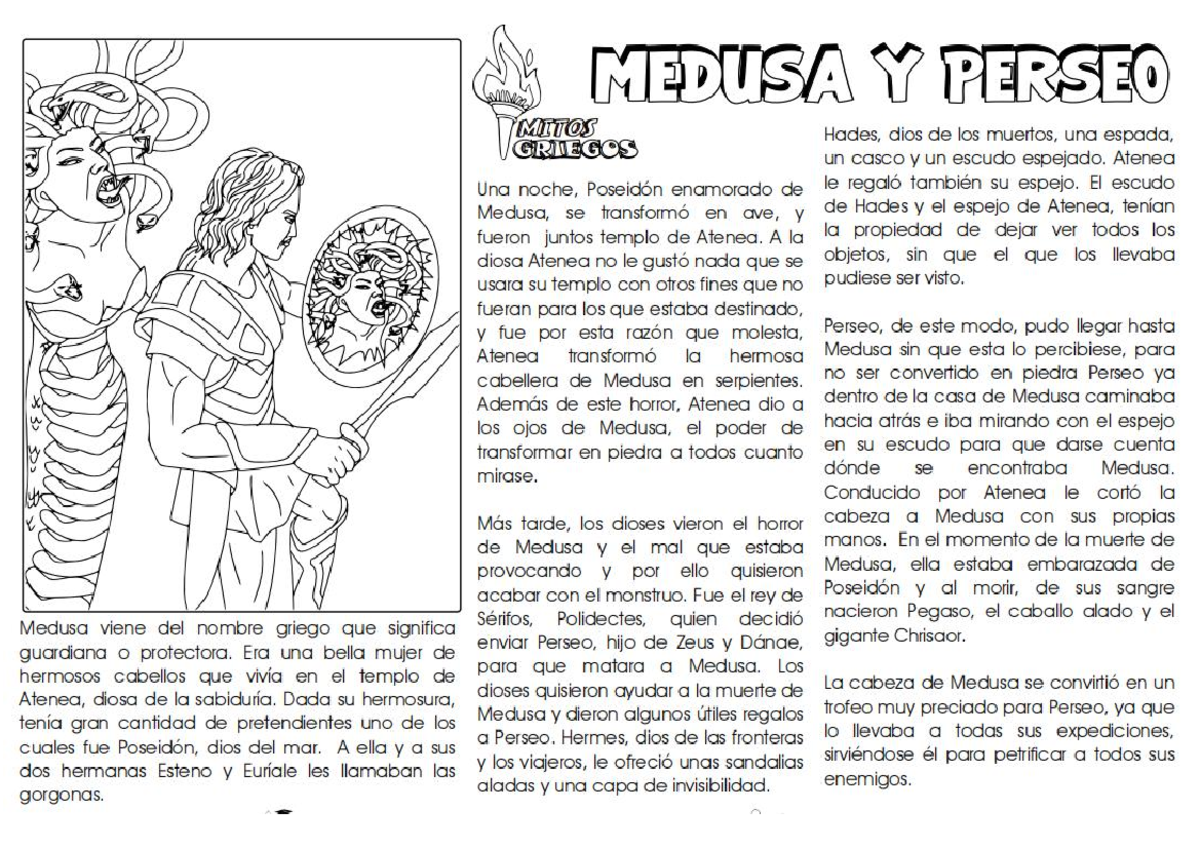 MEDUSA Y PERSEO

MITOS GRIEGOS

Medusa viene del nombre griego que significa guardiana o protectora. Era una bella mujer de hermosos cabellos que vivía en el templo de Atenea, diosa de la sabiduría. Dada su hermosura, tenía gran cantidad de pretendientes uno de los cuales fue Poseidón, dios del mar. A ella y a sus dos hermanas Esteno y Euríale les llamaban las gorgonas.

Una noche, Poseidón enamorado de Medusa, se transformó en ave, y fueron juntos templo de Atenea. A la diosa Atenea no le gustó nada que se usara su templo con otros fines que no fueran para los que estaba destinado, y fue por esta razón que molesta, Atenea transformó la hermosa cabellera de Medusa en serpientes. Además de este horror, Atenea dio a los ojos de Medusa, el poder de transformar en piedra a todos cuanto mirase.

Más tarde, los dioses vieron el horror de Medusa y el mal que estaba provocando y por ello quisieron acabar con el monstruo. Fue el rey de Sérifos, Polidectes, quien decidió enviar Perseo, hijo de Zeus y Dánae, para que matara a Medusa. Los dioses quisieron ayudar a la muerte de Medusa y dieron algunos útiles regalos a Perseo. Hermes, dios de las fronteras y los viajeros, le ofreció unas sandalias aladas y una capa de invisibilidad.

Hades, dios de los muertos, una espada, un casco y un escudo espejado. Atenea le regaló también su espejo. El escudo de Hades y el espejo de Atenea, tenían la propiedad de dejar ver todos los objetos, sin que el que los llevaba pudiese ser visto.

Perseo, de este modo, pudo llegar hasta Medusa sin que esta lo percibiese, para no ser convertido en piedra Perseo ya dentro de la casa de Medusa caminaba hacia atrás e iba mirando con el espejo en su escudo para que darse cuenta dónde se encontraba Medusa. Conducido por Atenea le cortó la cabeza a Medusa con sus propias manos. En el momento de la muerte de Medusa, ella estaba embarazada de Poseidón y al morir, de sus sangre nacieron Pegaso, el caballo alado y el gigante Chrisaor.

La cabeza de Medusa se convirtió en un trofeo muy preciado para Perseo, ya que lo llevaba a todas sus expediciones, sirviéndose él para petrificar a todos sus enemigos.